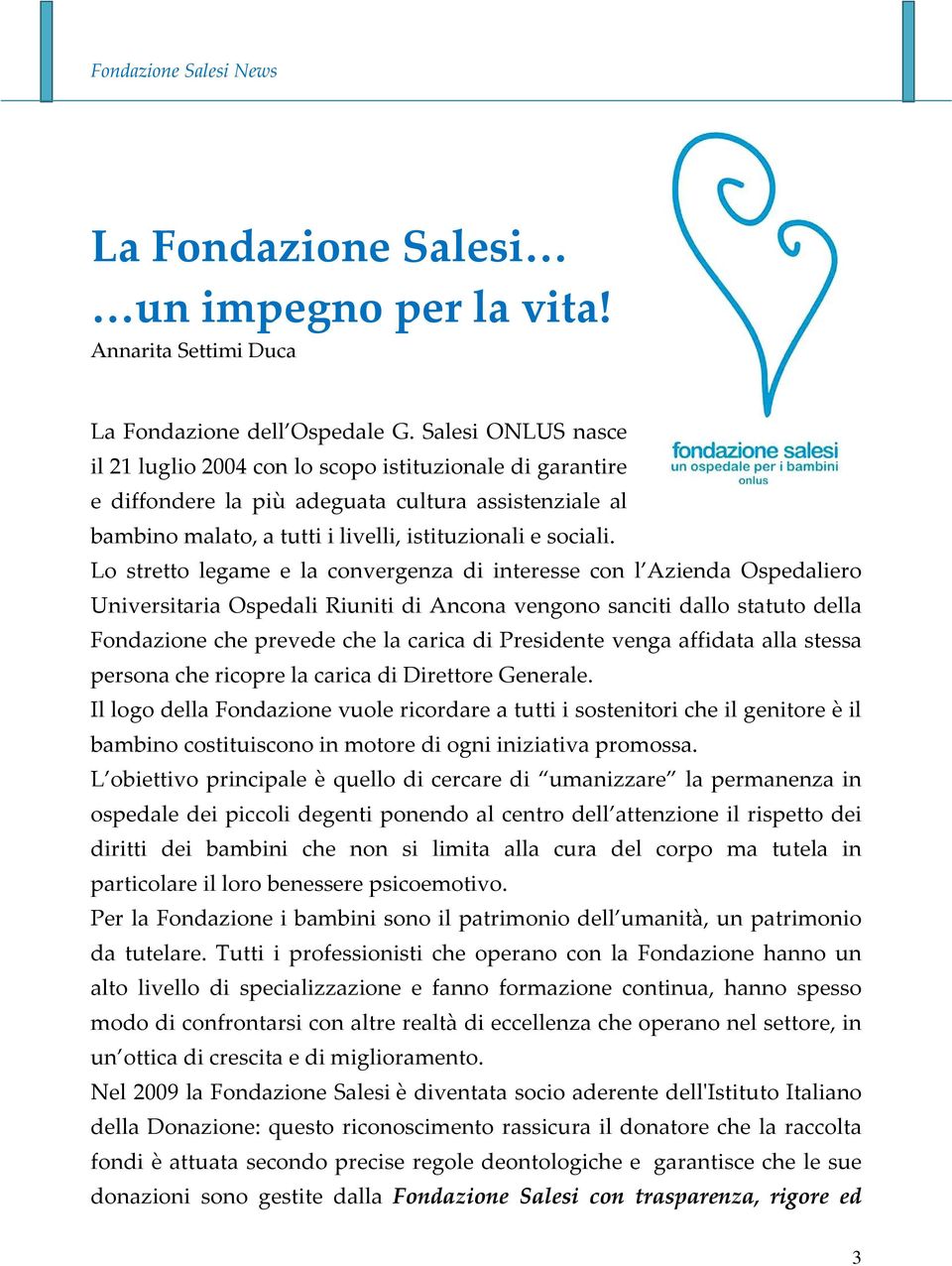 Fondazione Salesi News

La Fondazione Salesi…
…un impegno per la vita!
Annarita Settimi Duca

fondazione salesi
un ospedale per i bambini
onlus

La Fondazione dell'Ospedale G. Salesi ONLUS nasce il 21 luglio 2004 con lo scopo istituzionale di garantire e diffondere la più adeguata cultura assistenziale al bambino malato, a tutti i livelli, istituzionali e sociali.
Lo stretto legame e la convergenza di interesse con l'Azienda Ospedaliero Universitaria Ospedali Riuniti di Ancona vengono sanciti dallo statuto della Fondazione che prevede che la carica di Presidente venga affidata alla stessa persona che ricopre la carica di Direttore Generale.
Il logo della Fondazione vuole ricordare a tutti i sostenitori che il genitore è il bambino costituiscono in motore di ogni iniziativa promossa.
L'obiettivo principale è quello di cercare di "umanizzare" la permanenza in ospedale dei piccoli degenti ponendo al centro dell'attenzione il rispetto dei diritti dei bambini che non si limita alla cura del corpo ma tutela in particolare il loro benessere psicoemotivo.
Per la Fondazione i bambini sono il patrimonio dell'umanità, un patrimonio da tutelare. Tutti i professionisti che operano con la Fondazione hanno un alto livello di specializzazione e fanno formazione continua, hanno spesso modo di confrontarsi con altre realtà di eccellenza che operano nel settore, in un'ottica di crescita e di miglioramento.
Nel 2009 la Fondazione Salesi è diventata socio aderente dell'Istituto Italiano della Donazione: questo riconoscimento rassicura il donatore che la raccolta fondi è attuata secondo precise regole deontologiche e garantisce che le sue donazioni sono gestite dalla Fondazione Salesi con trasparenza, rigore ed

3